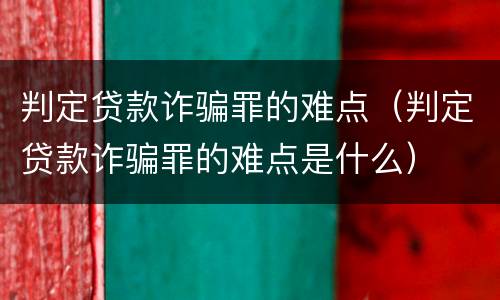 判定贷款诈骗罪的难点（判定贷款诈骗罪的难点是什么）